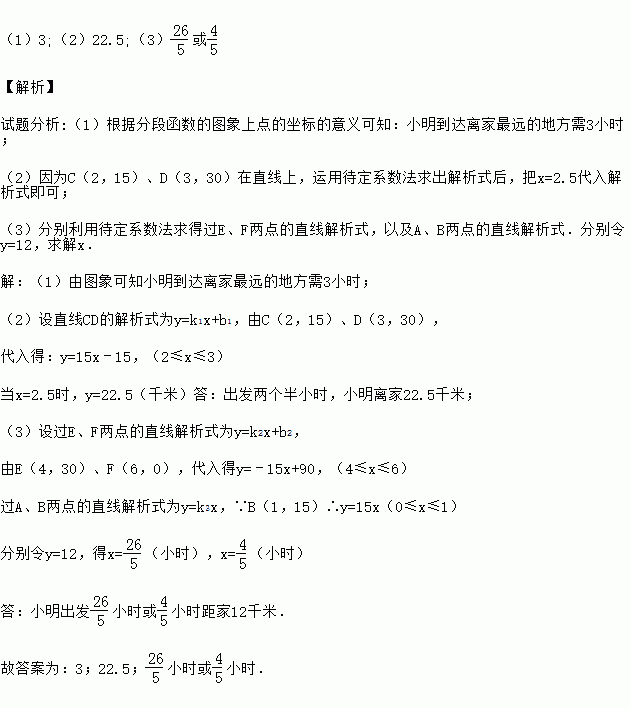 （1）3；（2）22.5；（3）$\frac{26}{5}$或$\frac{4}{5}$

【解析】

试题分析：（1）根据分段函数的图象上点的坐标的意义可知：小明到达离家最远的地方需3小时；

（2）因为C（2，15）、D（3，30）在直线上，运用待定系数法求出解析式后，把x=2.5代入解析式即可；

（3）分别利用待定系数法求得过E、F两点的直线解析式，以及A、B两点的直线解析式．分别令y=12，求解x．

解：（1）由图象可知小明到达离家最远的地方需3小时；

（2）设直线CD的解析式为$y=k_1x+b_1$，由C（2，15）、D（3，30），

代入得：y=15x－15，（2≤x≤3）

当x=2.5时，y=22.5（千米）答：出发两个半小时，小明离家22.5千米；

（3）设过E、F两点的直线解析式为$y=k_2x+b_2$，

由E（4，30）、F（6，0），代入得y=－15x+90，（4≤x≤6）

过A、B两点的直线解析式为$y=k_3x$，∵B（1，15）∴y=15x（0≤x≤1）

分别令y=12，得x=$\frac{26}{5}$（小时），x=$\frac{4}{5}$（小时）

答：小明出发$\frac{26}{5}$小时或$\frac{4}{5}$小时距家12千米．

故答案为：3；22.5；$\frac{26}{5}$小时或$\frac{4}{5}$小时．